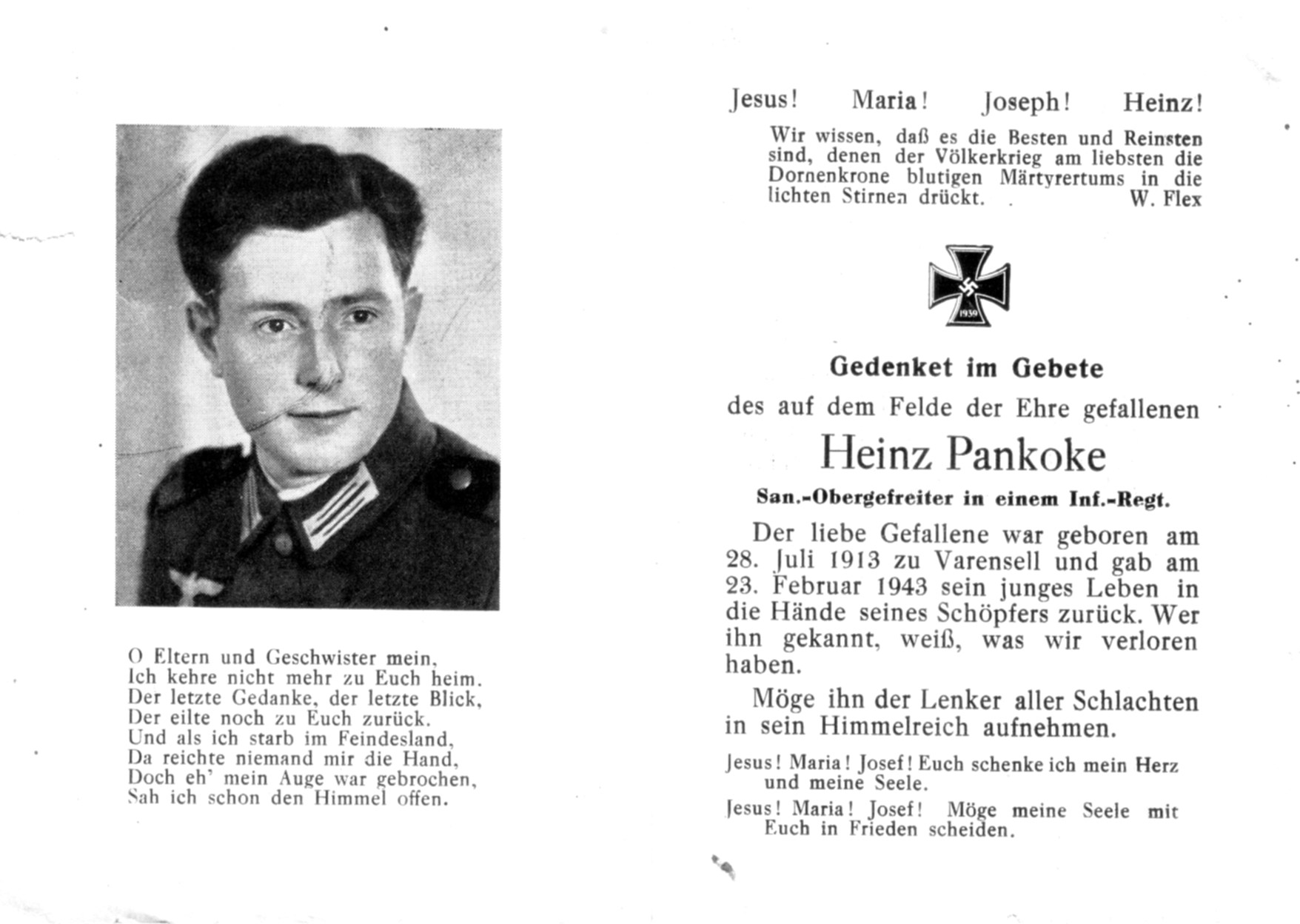 O Eltern und Geschwister mein,
Ich kehre nicht mehr zu Euch heim.
Der letzte Gedanke, der letzte Blick,
Der eilte noch zu Euch zurück.
Und als ich starb im Feindesland,
Da reichte niemand mir die Hand,
Doch eh' mein Auge war gebrochen,
Sah ich schon den Himmel offen.

Jesus! Maria! Joseph! Heinz!

Wir wissen, daß es die Besten und Reinsten sind, denen der Völkerkrieg am liebsten die Dornenkrone blutigen Märtyrertums in die lichten Stirnen drückt. W. Flex

1939

Gedenket im Gebete

des auf dem Felde der Ehre gefallenen

Heinz Pankoke

San.-Obergefreiter in einem Inf.-Regt.

Der liebe Gefallene war geboren am 28. Juli 1913 zu Varensell und gab am 23. Februar 1943 sein junges Leben in die Hände seines Schöpfers zurück. Wer ihn gekannt, weiß, was wir verloren haben.

Möge ihn der Lenker aller Schlachten in sein Himmelreich aufnehmen.

Jesus! Maria! Josef! Euch schenke ich mein Herz und meine Seele.

Jesus! Maria! Josef! Möge meine Seele mit Euch in Frieden scheiden.